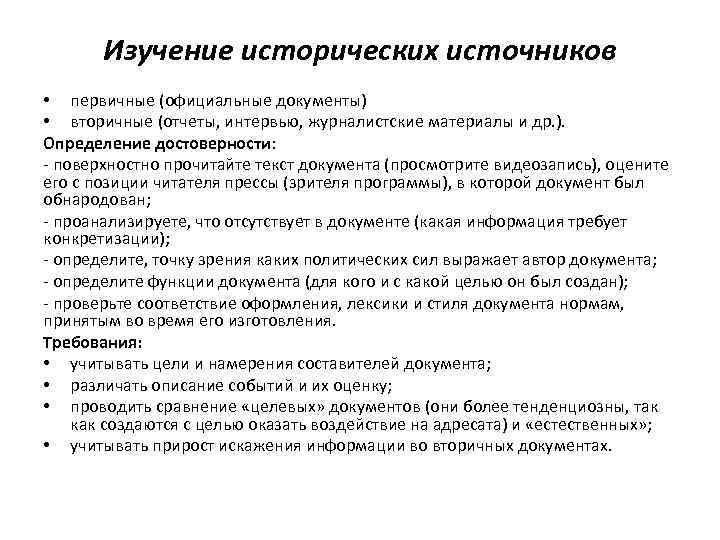 Изучение исторических источников

• первичные (официальные документы)
• вторичные (отчеты, интервью, журналистские материалы и др.).

Определение достоверности:

- поверхностно прочитайте текст документа (просмотрите видеозапись), оцените его с позиции читателя прессы (зрителя программы), в которой документ был обнародован;

- проанализируете, что отсутствует в документе (какая информация требует конкретизации);

- определите, точку зрения каких политических сил выражает автор документа;

- определите функции документа (для кого и с какой целью он был создан);

- проверьте соответствие оформления, лексики и стиля документа нормам, принятым во время его изготовления.

Требования:

• учитывать цели и намерения составителей документа;
• различать описание событий и их оценку;
• проводить сравнение «целевых» документов (они более тенденциозны, так как создаются с целью оказать воздействие на адресата) и «естественных»;
• учитывать прирост искажения информации во вторичных документах.